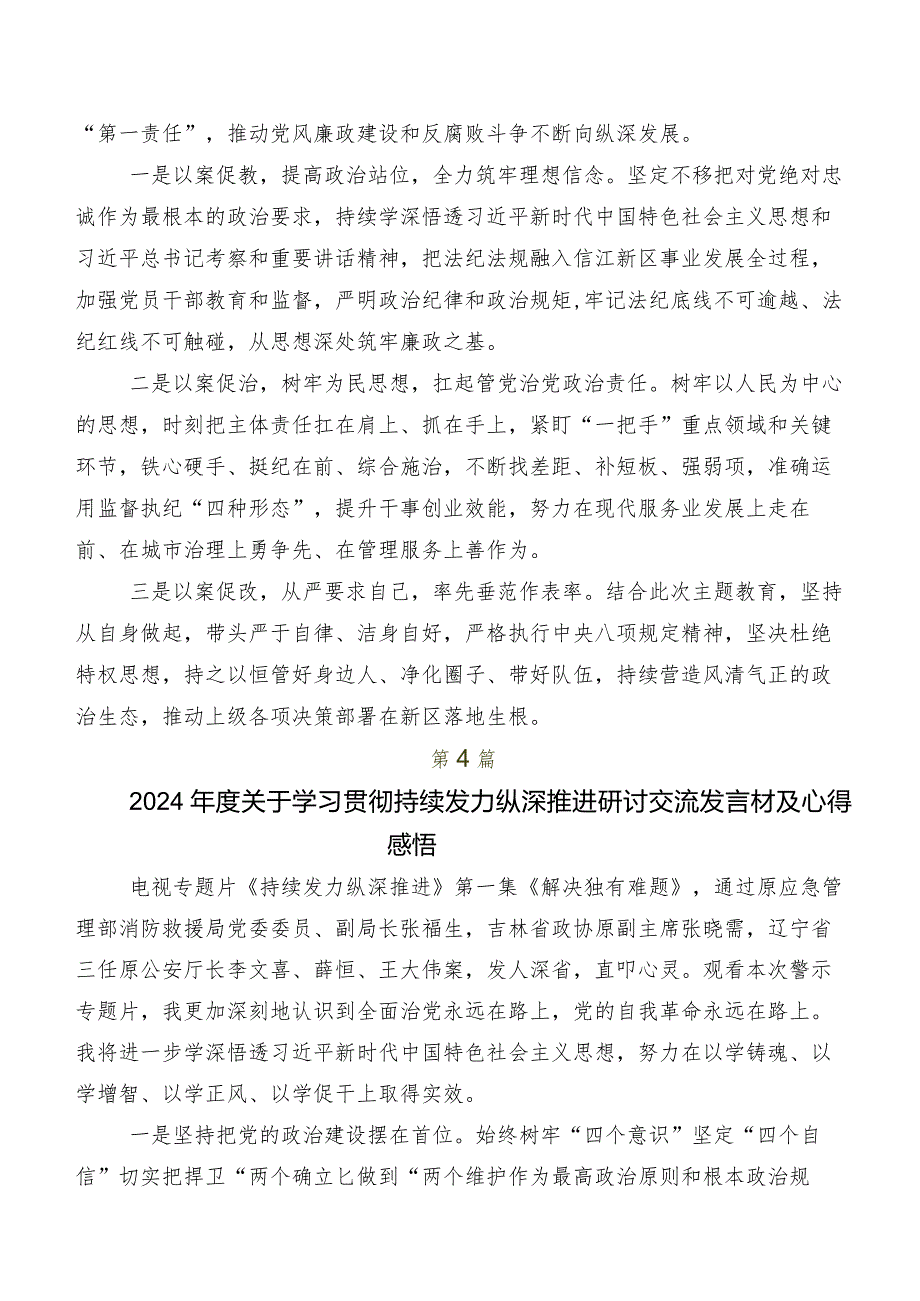 “第一责任”，推动党风廉政建设和反腐败斗争不断向纵深发展。

一是以案促教，提高政治站位，全力筑牢理想信念。坚定不移把对党绝对忠诚作为最根本的政治要求，持续学深悟透习近平新时代中国特色社会主义思想和习近平总书记考察和重要讲话精神，把法纪法规融入信江新区事业发展全过程，加强党员干部教育和监督，严明政治纪律和政治规矩，牢记法纪底线不可逾越、法纪红线不可触碰，从思想深处筑牢廉政之基。

二是以案促治，树牢为民思想，扛起管党治党政治责任。树牢以人民为中心的思想，时刻把主体责任扛在肩上、抓在手上，紧盯“一把手”重点领域和关键环节，铁心硬手、挺纪在前、综合施治，不断找差距、补短板、强弱项，准确运用监督执纪“四种形态”，提升干事创业效能，努力在现代服务业发展上走在前、在城市治理上勇争先、在管理服务上善作为。

三是以案促改，从严要求自己，率先垂范作表率。结合此次主题教育，坚持从自身做起，带头严于自律、洁身自好，严格执行中央八项规定精神，坚决杜绝特权思想，持之以恒管好身边人、净化圈子、带好队伍，持续营造风清气正的政治生态，推动上级各项决策部署在新区落地生根。

第4篇

2024年度关于学习贯彻持续发力纵深推进研讨交流发言材及心得感悟

电视专题片《持续发力纵深推进》第一集《解决独有难题》，通过原应急管理部消防救援局党委委员、副局长张福生，吉林省政协原副主席张晓霈，辽宁省三任原公安厅长李文喜、薛恒、王大伟案，发人深省，直叩心灵。观看本次警示专题片，我更加深刻地认识到全面治党永远在路上，党的自我革命永远在路上。我将进一步学深悟透习近平新时代中国特色社会主义思想，努力在以学铸魂、以学增智、以学正风、以学促干上取得实效。

一是坚持把党的政治建设摆在首位。始终树牢“四个意识”坚定“四个自信”切实把捍卫“两个确立匕做到“两个维护作为最高政治原则和根本政治规